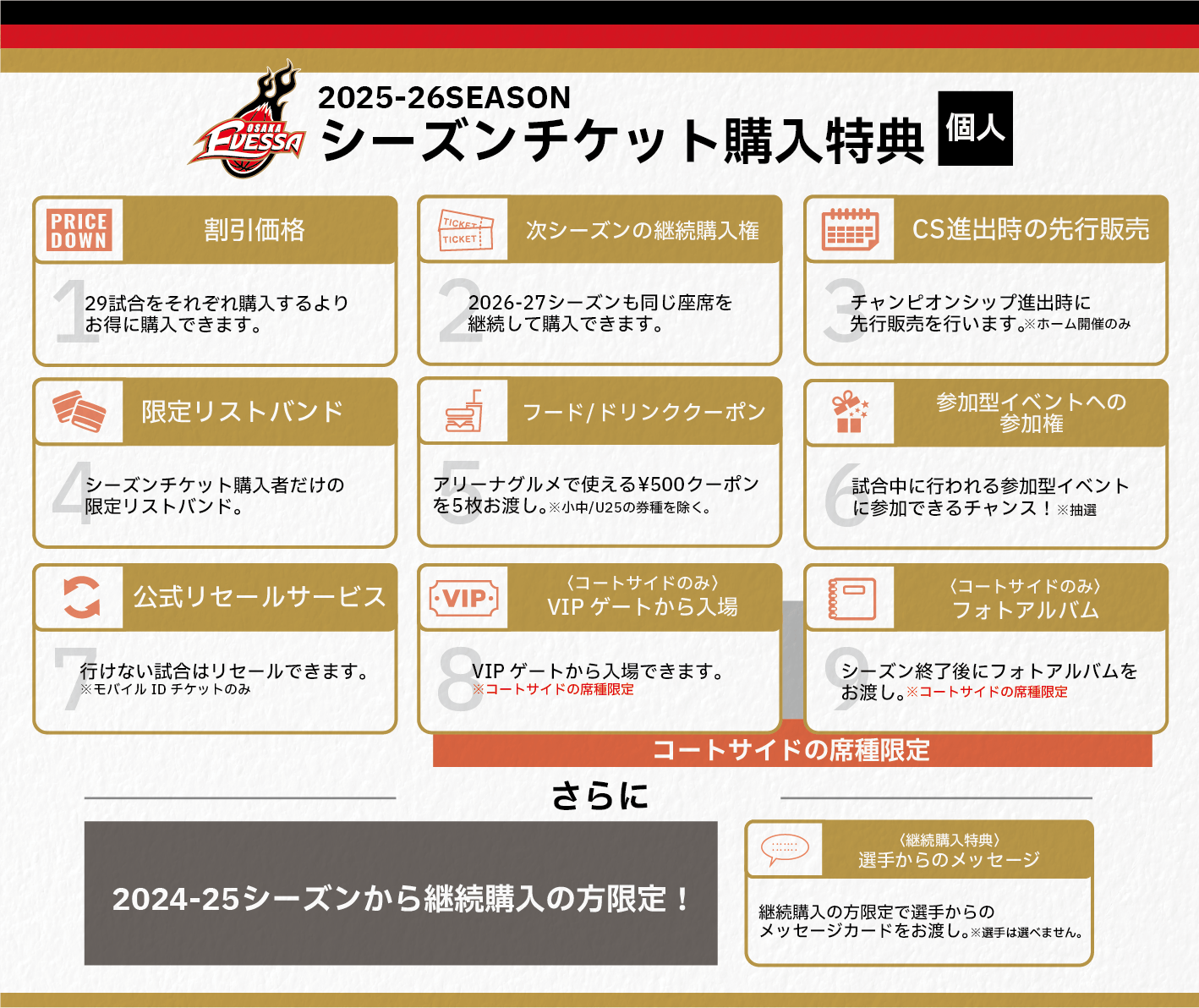 OSAKA EVESSA

2025-26SEASON
シーズンチケット購入特典 個人

PRICE DOWN
割引価格
1
29試合をそれぞれ購入するよりお得に購入できます。

TICKET TICKET
次シーズンの継続購入権
2
2026-27シーズンも同じ座席を継続して購入できます。

CS進出時の先行販売
3
チャンピオンシップ進出時に先行販売を行います。※ホーム開催のみ

限定リストバンド
4
シーズンチケット購入者だけの限定リストバンド。

フード/ドリンククーポン
5
アリーナグルメで使える¥500クーポンを5枚お渡し。※小中/U25の券種を除く。

参加型イベントへの参加権
6
試合中に行われる参加型イベントに参加できるチャンス！※抽選

公式リセールサービス
7
行けない試合はリセールできます。
※モバイル ID チケットのみ

VIP
〈コートサイドのみ〉
VIP ゲートから入場
8
VIP ゲートから入場できます。
※コートサイドの席種限定

〈コートサイドのみ〉
フォトアルバム
9
シーズン終了後にフォトアルバムをお渡し。※コートサイドの席種限定

コートサイドの席種限定

さらに

2024-25シーズンから継続購入の方限定！

〈継続購入特典〉
選手からのメッセージ
継続購入の方限定で選手からのメッセージカードをお渡し。※選手は選べません。